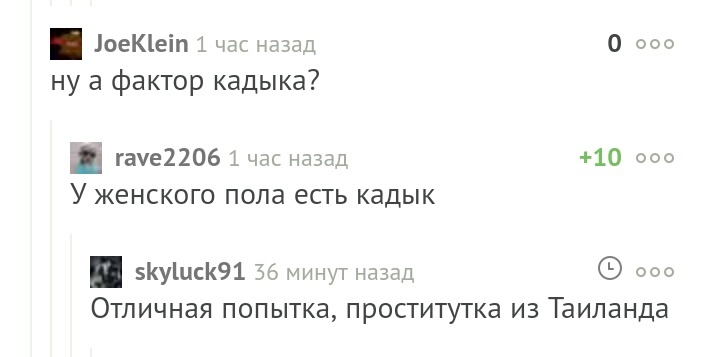 JoeKlein 1 час назад
0
ну а фактор кадыка?

rave2206 1 час назад
+10
У женского пола есть кадык

skyluck91 36 минут назад
Отличная попытка, проститутка из Таиланда